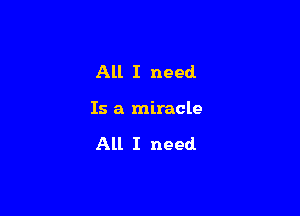 All I need

Is a miracle

All I need